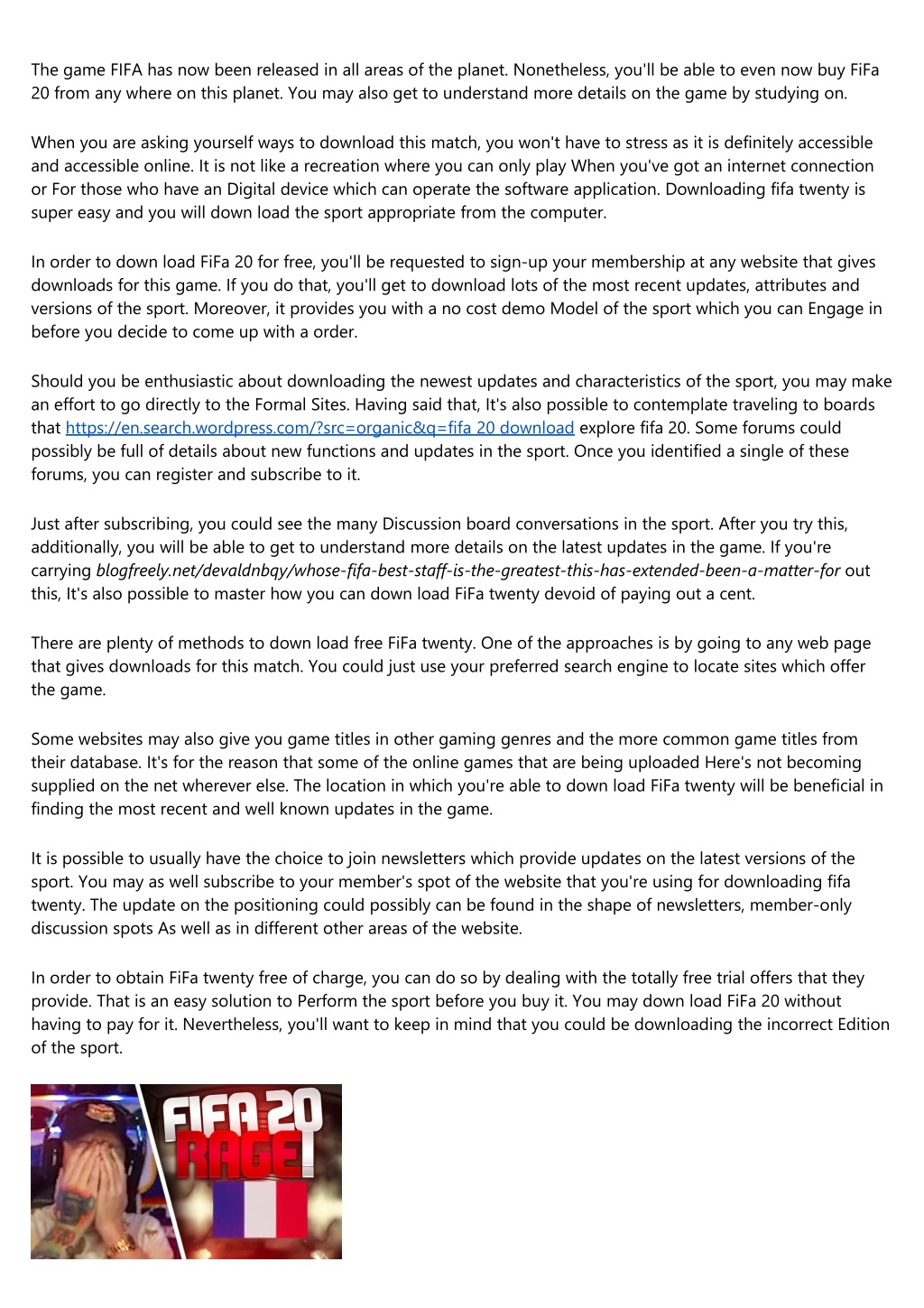 The game FIFA has now been released in all areas of the planet. Nonetheless, you'll be able to even now buy FiFa 20 from any where on this planet. You may also get to understand more details on the game by studying on.

When you are asking yourself ways to download this match, you won't have to stress as it is definitely accessible and accessible online. It is not like a recreation where you can only play When you've got an internet connection or For those who have an Digital device which can operate the software application. Downloading fifa twenty is super easy and you will down load the sport appropriate from the computer.

In order to down load FiFa 20 for free, you'll be requested to sign-up your membership at any website that gives downloads for this game. If you do that, you'll get to download lots of the most recent updates, attributes and versions of the sport. Moreover, it provides you with a no cost demo Model of the sport which you can Engage in before you decide to come up with a order.

Should you be enthusiastic about downloading the newest updates and characteristics of the sport, you may make an effort to go directly to the Formal Sites. Having said that, It's also possible to contemplate traveling to boards that https://en.search.wordpress.com/?src=organic&q=fifa 20 download explore fifa 20. Some forums could possibly be full of details about new functions and updates in the sport. Once you identified a single of these forums, you can register and subscribe to it.

Just after subscribing, you could see the many Discussion board conversations in the sport. After you try this, additionally, you will be able to get to understand more details on the latest updates in the game. If you're carrying blogfreely.net/devaldnbqy/whose-fifa-best-staff-is-the-greatest-this-has-extended-been-a-matter-for out this, It's also possible to master how you can down load FiFa twenty devoid of paying out a cent.

There are plenty of methods to down load free FiFa twenty. One of the approaches is by going to any web page that gives downloads for this match. You could just use your preferred search engine to locate sites which offer the game.

Some websites may also give you game titles in other gaming genres and the more common game titles from their database. It's for the reason that some of the online games that are being uploaded Here's not becoming supplied on the net wherever else. The location in which you're able to down load FiFa twenty will be beneficial in finding the most recent and well known updates in the game.

It is possible to usually have the choice to join newsletters which provide updates on the latest versions of the sport. You may as well subscribe to your member's spot of the website that you're using for downloading fifa twenty. The update on the positioning could possibly can be found in the shape of newsletters, member-only discussion spots As well as in different other areas of the website.

In order to obtain FiFa twenty free of charge, you can do so by dealing with the totally free trial offers that they provide. That is an easy solution to Perform the sport before you buy it. You may down load FiFa 20 without having to pay for it. Nevertheless, you'll want to keep in mind that you could be downloading the incorrect Edition of the sport.

FIFA 20
RAGE!